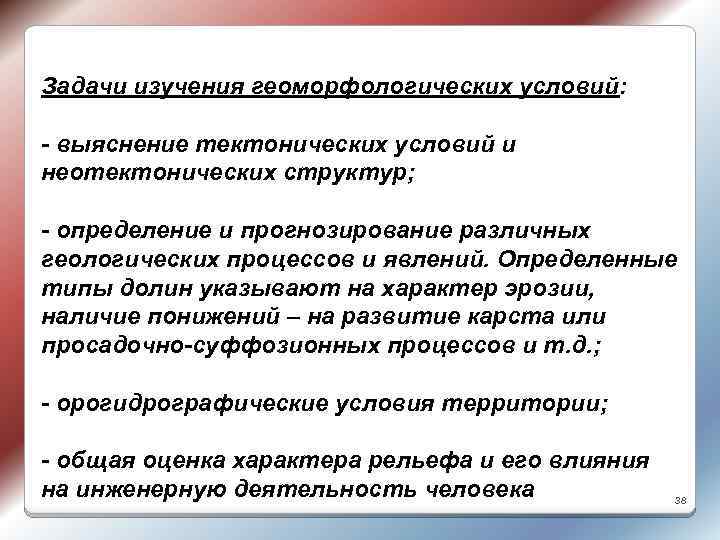 Задачи изучения геоморфологических условий:

- выяснение тектонических условий и неотектонических структур;

- определение и прогнозирование различных геологических процессов и явлений. Определенные типы долин указывают на характер эрозии, наличие понижений – на развитие карста или просадочно-суффозионных процессов и т.д.;

- орогидрографические условия территории;

- общая оценка характера рельефа и его влияния на инженерную деятельность человека

38